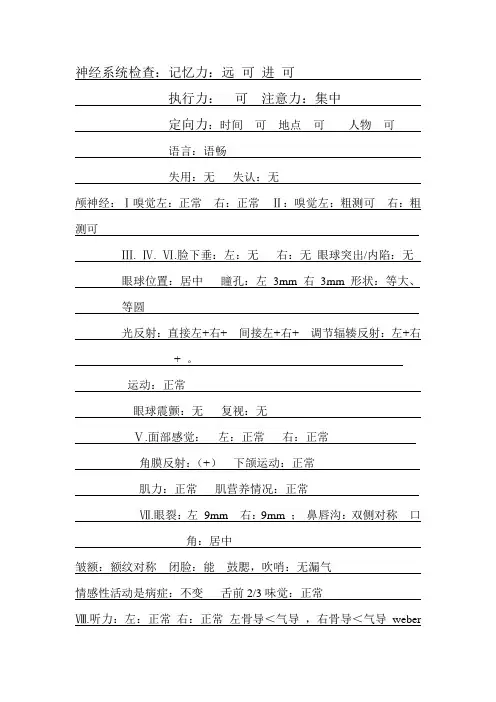 神经系统检查：记忆力：远 可 进 可

执行力： 可 注意力：集中

定向力：时间 可 地点 可 人物 可

语言：语畅

失用：无 失认：无

颅神经：Ⅰ嗅觉左：正常 右：正常 Ⅱ：嗅觉左：粗测可 右：粗测可

Ⅲ. Ⅳ. Ⅵ.睑下垂：左：无 右：无 眼球突出/内陷：无

眼球位置：居中 瞳孔：左 3mm 右 3mm 形状：等大、等圆

光反射：直接左+右+ 间接左+右+ 调节辐辏反射：左+右+ 。

运动：正常

眼球震颤：无 复视：无

Ⅴ.面部感觉： 左：正常 右：正常

角膜反射：（+） 下颌运动：正常

肌力：正常 肌营养情况：正常

Ⅶ.眼裂：左 9mm 右：9mm ； 鼻唇沟：双侧对称 口角：居中

皱额：额纹对称 闭睑：能 鼓腮，吹哨：无漏气

情感性活动是病症：不变 舌前 2/3 味觉：正常

Ⅷ.听力：左：正常 右：正常 左骨导＜气导 ，右骨导＜气导 weber